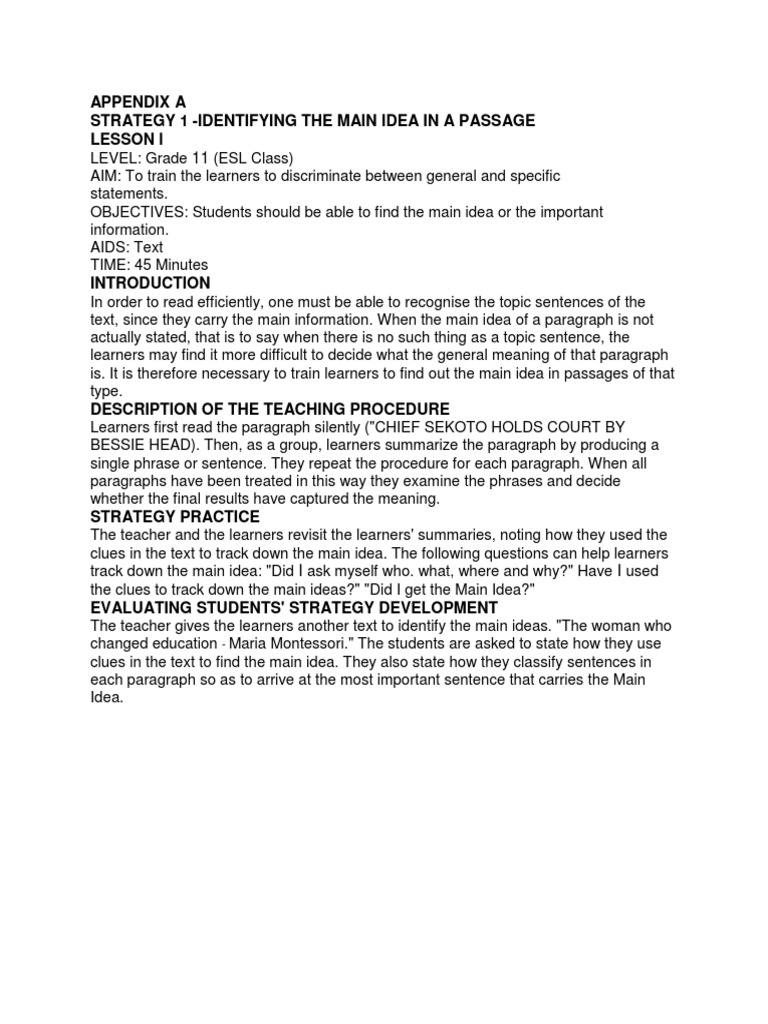 APPENDIX A
STRATEGY 1 -IDENTIFYING THE MAIN IDEA IN A PASSAGE
LESSON I
LEVEL: Grade 11 (ESL Class)
AIM: To train the learners to discriminate between general and specific statements.
OBJECTIVES: Students should be able to find the main idea or the important information.
AIDS: Text
TIME: 45 Minutes
INTRODUCTION
In order to read efficiently, one must be able to recognise the topic sentences of the text, since they carry the main information. When the main idea of a paragraph is not actually stated, that is to say when there is no such thing as a topic sentence, the learners may find it more difficult to decide what the general meaning of that paragraph is. It is therefore necessary to train learners to find out the main idea in passages of that type.
DESCRIPTION OF THE TEACHING PROCEDURE
Learners first read the paragraph silently ("CHIEF SEKOTO HOLDS COURT BY BESSIE HEAD). Then, as a group, learners summarize the paragraph by producing a single phrase or sentence. They repeat the procedure for each paragraph. When all paragraphs have been treated in this way they examine the phrases and decide whether the final results have captured the meaning.
STRATEGY PRACTICE
The teacher and the learners revisit the learners' summaries, noting how they used the clues in the text to track down the main idea. The following questions can help learners track down the main idea: "Did I ask myself who. what, where and why?" Have I used the clues to track down the main ideas?" "Did I get the Main Idea?"
EVALUATING STUDENTS' STRATEGY DEVELOPMENT
The teacher gives the learners another text to identify the main ideas. "The woman who changed education - Maria Montessori." The students are asked to state how they use clues in the text to find the main idea. They also state how they classify sentences in each paragraph so as to arrive at the most important sentence that carries the Main Idea.